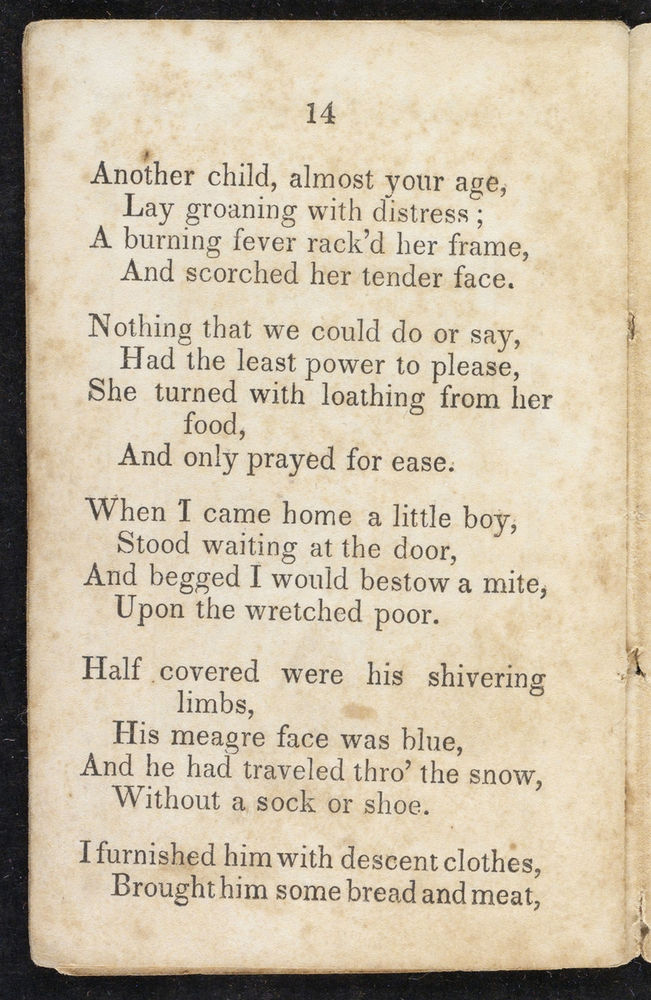 14

Another child, almost your age,
Lay groaning with distress;
A burning fever rack'd her frame,
And scorched her tender face.

Nothing that we could do or say,
Had the least power to please,
She turned with loathing from her food,
And only prayed for ease.

When I came home a little boy,
Stood waiting at the door,
And begged I would bestow a mite,
Upon the wretched poor.

Half covered were his shivering limbs,
His meagre face was blue,
And he had traveled thro' the snow,
Without a sock or shoe.

I furnished him with descent clothes,
Brought him some bread and meat,